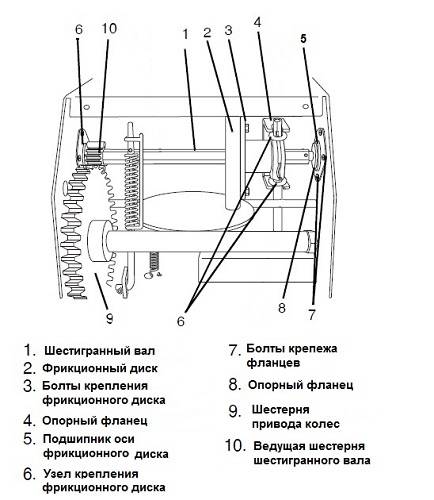 6 10 1 2 3 4 5

9 6 8 7

1. Шестигранный вал
2. Фрикционный диск
3. Болты крепления фрикционного диска
4. Опорный фланец
5. Подшипник оси фрикционного диска
6. Узел крепления фрикционного диска

7. Болты крепежа фланцев
8. Опорный фланец
9. Шестерня привода колес
10. Ведущая шестерня шестигранного вала